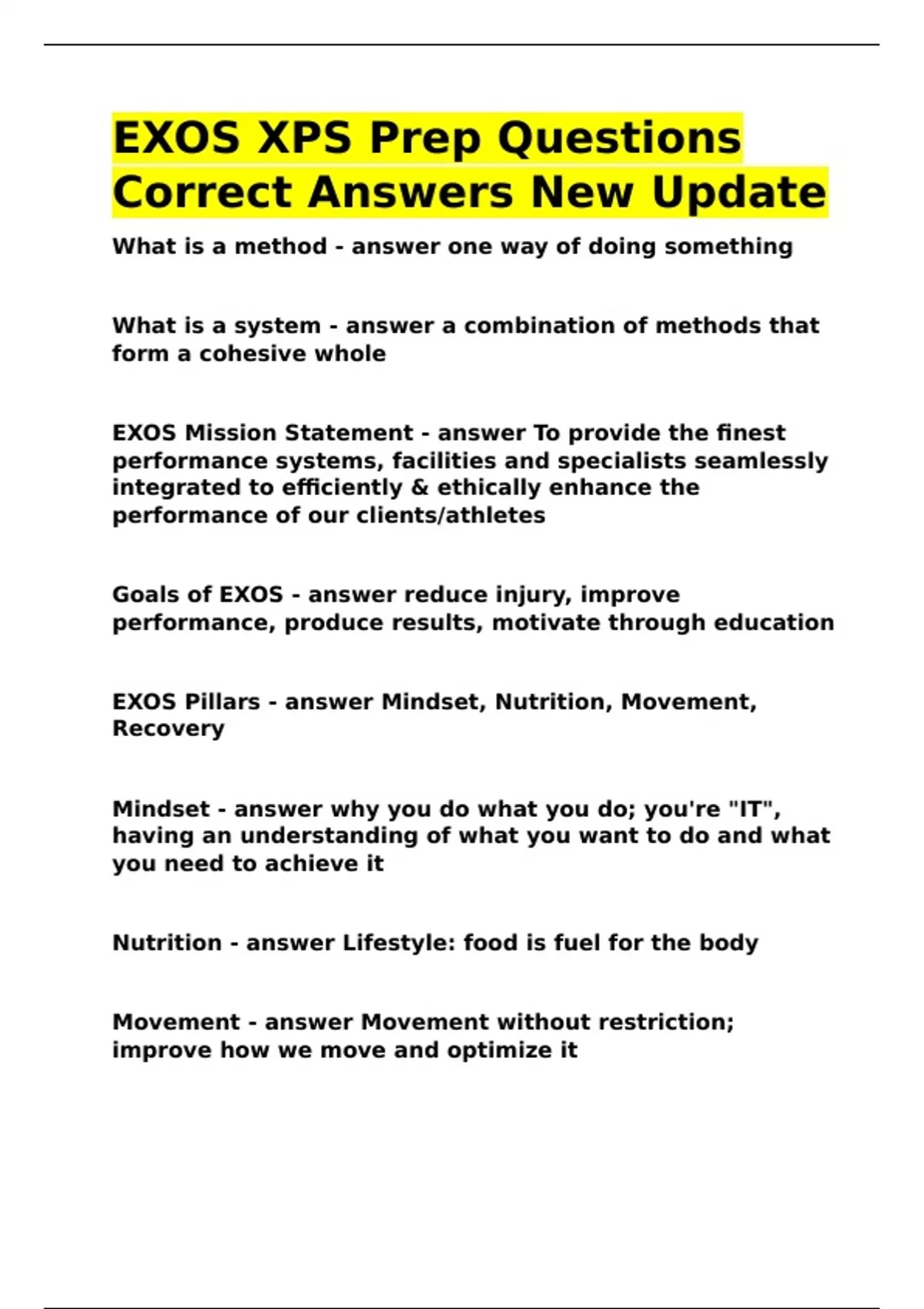 EXOS XPS Prep Questions Correct Answers New Update

What is a method - answer one way of doing something

What is a system - answer a combination of methods that form a cohesive whole

EXOS Mission Statement - answer To provide the finest performance systems, facilities and specialists seamlessly integrated to efficiently & ethically enhance the performance of our clients/athletes

Goals of EXOS - answer reduce injury, improve performance, produce results, motivate through education

EXOS Pillars - answer Mindset, Nutrition, Movement, Recovery

Mindset - answer why you do what you do; you're "IT", having an understanding of what you want to do and what you need to achieve it

Nutrition - answer Lifestyle: food is fuel for the body

Movement - answer Movement without restriction; improve how we move and optimize it